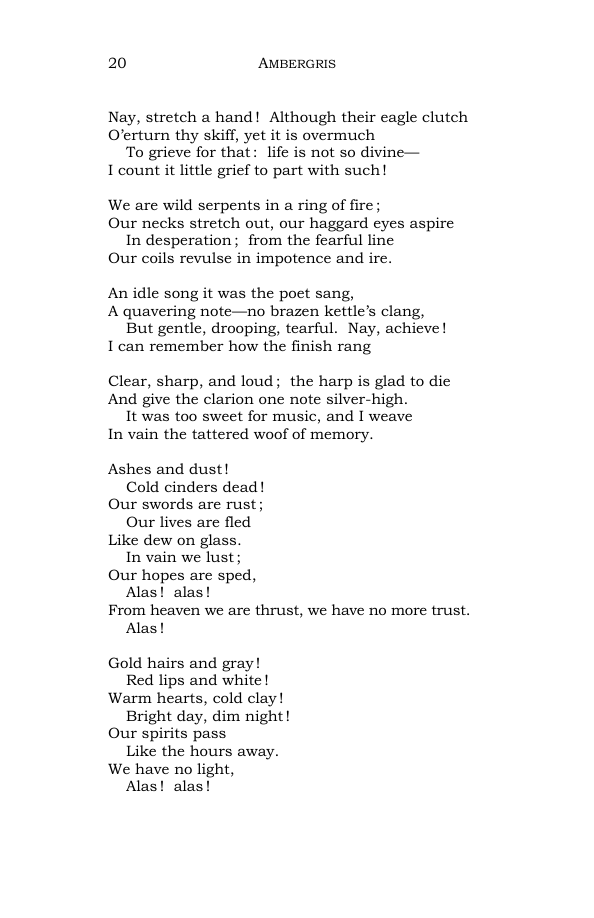 20 AMBERGRIS

Nay, stretch a hand! Although their eagle clutch
O'erturn thy skiff, yet it is overmuch
To grieve for that: life is not so divine—
I count it little grief to part with such!

We are wild serpents in a ring of fire;
Our necks stretch out, our haggard eyes aspire
In desperation; from the fearful line
Our coils revulse in impotence and ire.

An idle song it was the poet sang,
A quavering note—no brazen kettle's clang,
But gentle, drooping, tearful. Nay, achieve!
I can remember how the finish rang

Clear, sharp, and loud; the harp is glad to die
And give the clarion one note silver-high.
It was too sweet for music, and I weave
In vain the tattered woof of memory.

Ashes and dust!
Cold cinders dead!
Our swords are rust;
Our lives are fled
Like dew on glass.
In vain we lust;
Our hopes are sped,
Alas! alas!
From heaven we are thrust, we have no more trust.
Alas!

Gold hairs and gray!
Red lips and white!
Warm hearts, cold clay!
Bright day, dim night!
Our spirits pass
Like the hours away.
We have no light,
Alas! alas!